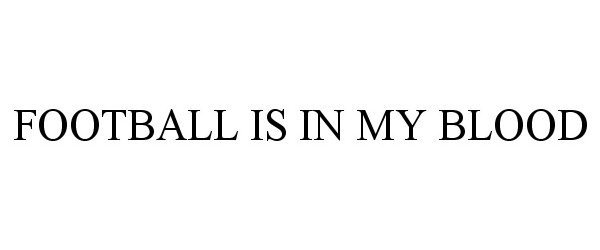 FOOTBALL IS IN MY BLOOD